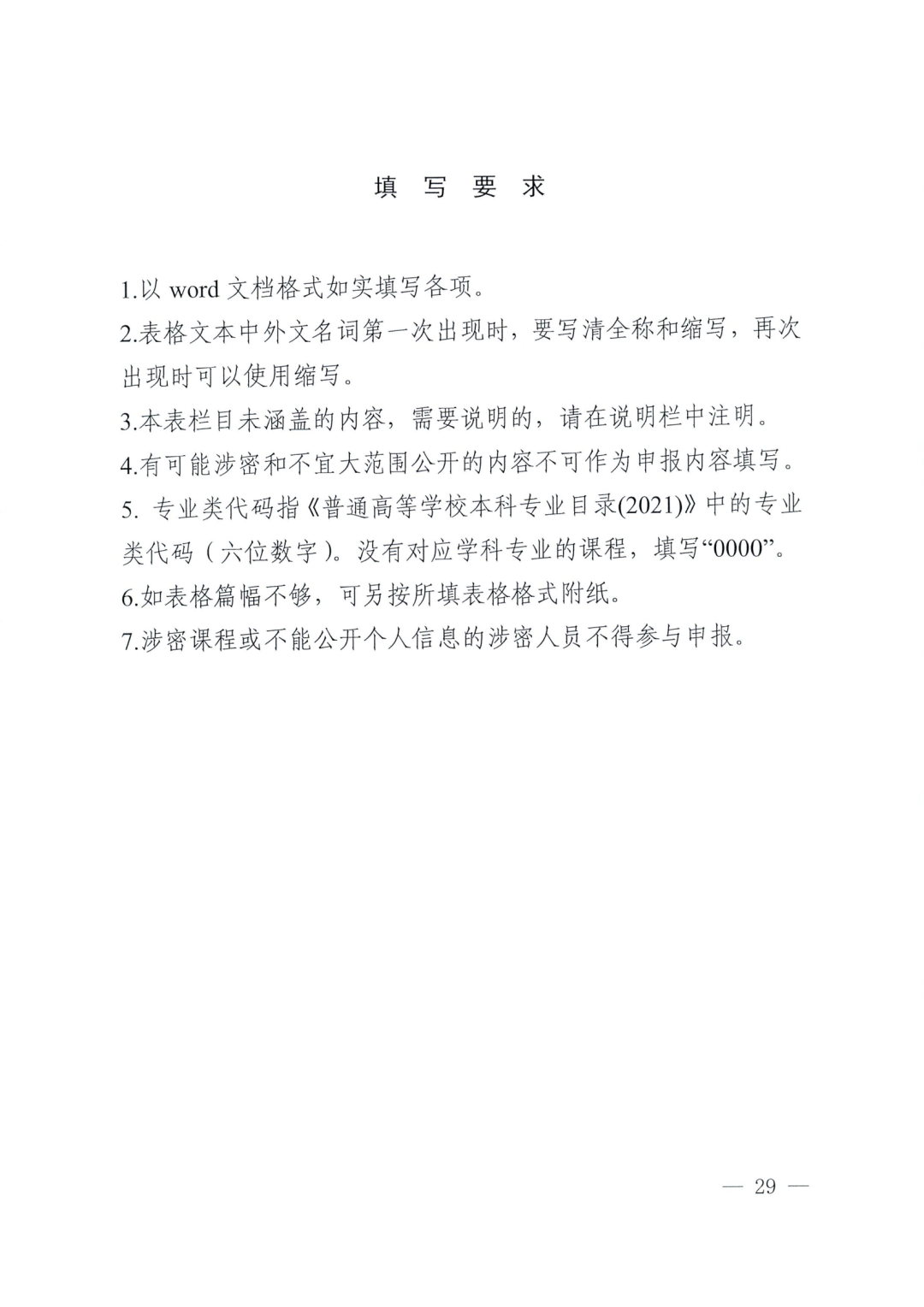 填 写 要 求

1.以 word 文档格式如实填写各项。

2.表格文本中外文名词第一次出现时，要写清全称和缩写，再次出现时可以使用缩写。

3.本表栏目未涵盖的内容，需要说明的，请在说明栏中注明。

4.有可能涉密和不宜大范围公开的内容不可作为申报内容填写。

5. 专业类代码指《普通高等学校本科专业目录(2021)》中的专业类代码（六位数字）。没有对应学科专业的课程，填写“0000”。

6.如表格篇幅不够，可另按所填表格格式附纸。

7.涉密课程或不能公开个人信息的涉密人员不得参与申报。

— 29 —